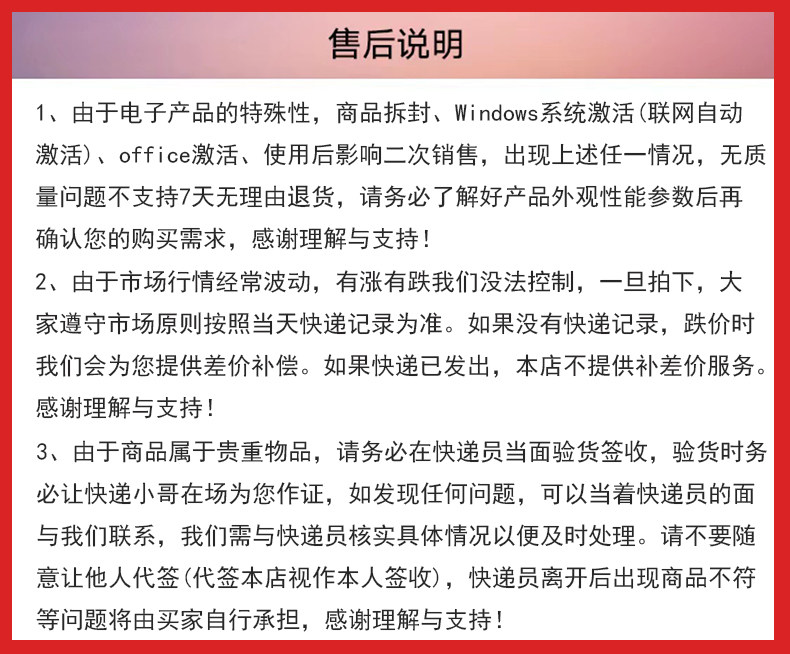 售后说明

1、由于电子产品的特殊性，商品拆封、Windows系统激活(联网自动激活)、office激活、使用后影响二次销售，出现上述任一情况，无质量问题不支持7天无理由退货，请务必了解好产品外观性能参数后再确认您的购买需求，感谢理解与支持！

2、由于市场行情经常波动，有涨有跌我们没法控制，一旦拍下，大家遵守市场原则按照当天快递记录为准。如果没有快递记录，跌价时我们会为您提供差价补偿。如果快递已发出，本店不提供补差价服务。感谢理解与支持！

3、由于商品属于贵重物品，请务必在快递员当面验货签收，验货时务必让快递小哥在场为您作证，如发现任何问题，可以当着快递员的面与我们联系，我们需与快递员核实具体情况以便及时处理。请不要随意让他人代签(代签本店视作本人签收)，快递员离开后出现商品不符等问题将由买家自行承担，感谢理解与支持！